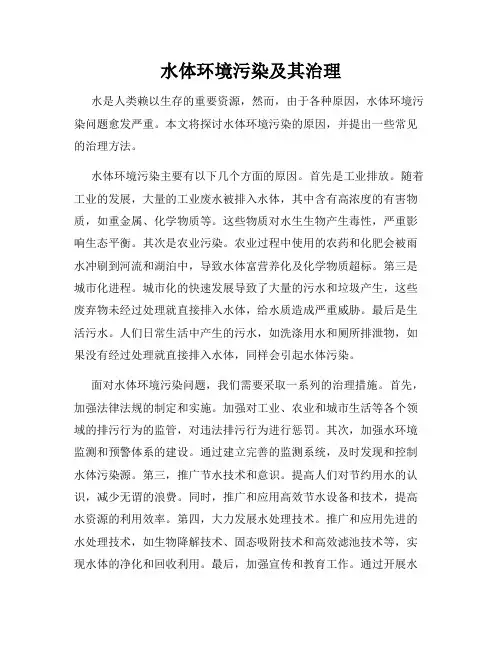 水体环境污染及其治理

水是人类赖以生存的重要资源，然而，由于各种原因，水体环境污染问题愈发严重。本文将探讨水体环境污染的原因，并提出一些常见的治理方法。

水体环境污染主要有以下几个方面的原因。首先是工业排放。随着工业的发展，大量的工业废水被排入水体，其中含有高浓度的有害物质，如重金属、化学物质等。这些物质对水生生物产生毒性，严重影响生态平衡。其次是农业污染。农业过程中使用的农药和化肥会被雨水冲刷到河流和湖泊中，导致水体富营养化及化学物质超标。第三是城市化进程。城市化的快速发展导致了大量的污水和垃圾产生，这些废弃物未经过处理就直接排入水体，给水质造成严重威胁。最后是生活污水。人们日常生活中产生的污水，如洗涤用水和厕所排泄物，如果没有经过处理就直接排入水体，同样会引起水体污染。

面对水体环境污染问题，我们需要采取一系列的治理措施。首先，加强法律法规的制定和实施。加强对工业、农业和城市生活等各个领域的排污行为的监管，对违法排污行为进行惩罚。其次，加强水环境监测和预警体系的建设。通过建立完善的监测系统，及时发现和控制水体污染源。第三，推广节水技术和意识。提高人们对节约用水的认识，减少无谓的浪费。同时，推广和应用高效节水设备和技术，提高水资源的利用效率。第四，大力发展水处理技术。推广和应用先进的水处理技术，如生物降解技术、固态吸附技术和高效滤池技术等，实现水体的净化和回收利用。最后，加强宣传和教育工作。通过开展水